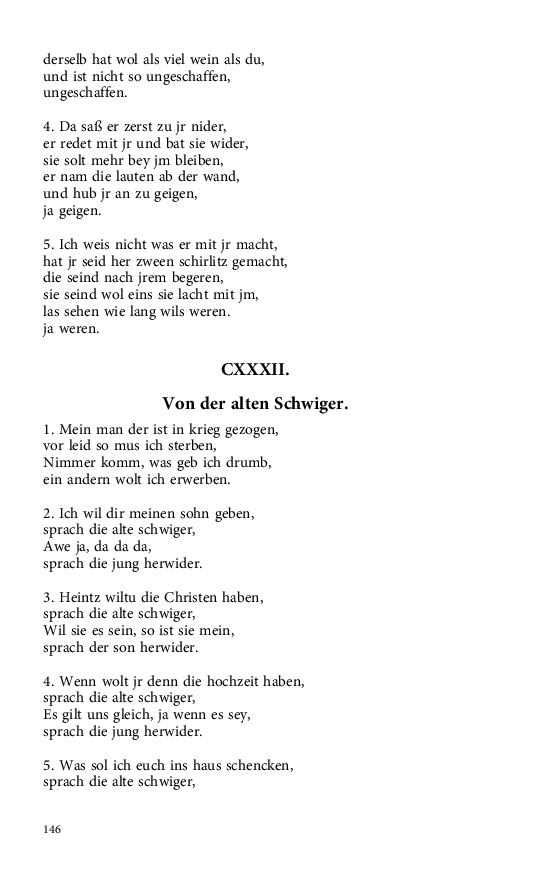 derselb hat wol als viel wein als du,
und ist nicht so ungeschaffen,
ungeschaffen.

4. Da saß er zerst zu jr nider,
er redet mit jr und bat sie wider,
sie solt mehr bey jm bleiben,
er nam die lauten ab der wand,
und hub jr an zu geigen,
ja geigen.

5. Ich weis nicht was er mit jr macht,
hat jr seid her zween schirlitz gemacht,
die seind nach jrem begeren,
sie seind wol eins sie lacht mit jm,
las sehen wie lang wils weren.
ja weren.

CXXXII.

Von der alten Schwiger.

1. Mein man der ist in krieg gezogen,
vor leid so mus ich sterben,
Nimmer komm, was geb ich drumb,
ein andern wolt ich erwerben.

2. Ich wil dir meinen sohn geben,
sprach die alte schwiger,
Awe ja, da da da,
sprach die jung herwider.

3. Heintz wiltu die Christen haben,
sprach die alte schwiger,
Wil sie es sein, so ist sie mein,
sprach der son herwider.

4. Wenn wolt jr denn die hochzeit haben,
sprach die alte schwiger,
Es gilt uns gleich, ja wenn es sey,
sprach die jung herwider.

5. Was sol ich euch ins haus schencken,
sprach die alte schwiger,

146